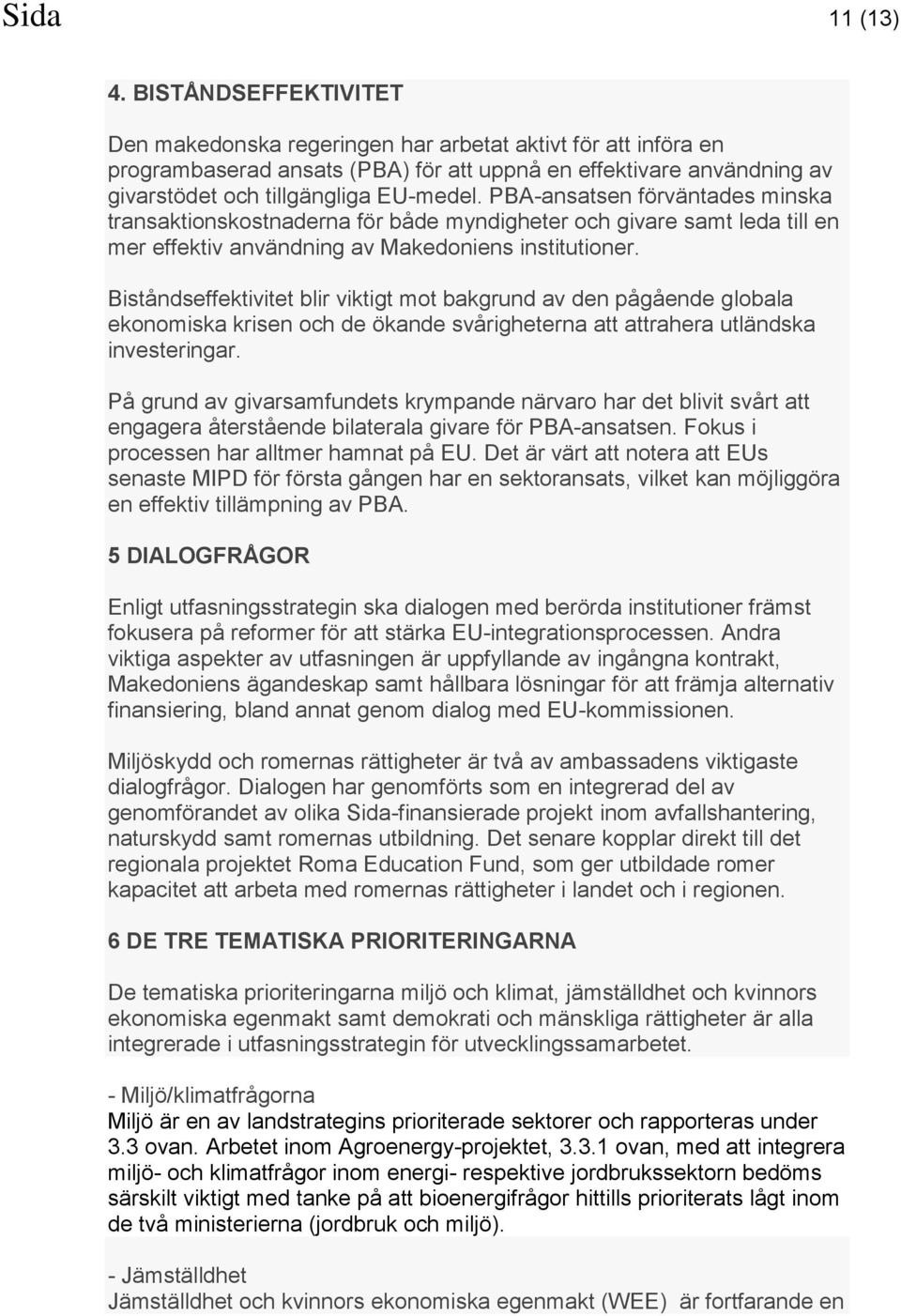 Sida 11 (13)

4. BISTÅNDSEFFEKTIVITET

Den makedonska regeringen har arbetat aktivt för att införa en programbaserad ansats (PBA) för att uppnå en effektivare användning av givarstödet och tillgängliga EU-medel. PBA-ansatsen förväntades minska transaktionskostnaderna för både myndigheter och givare samt leda till en mer effektiv användning av Makedoniens institutioner.

Biståndseffektivitet blir viktigt mot bakgrund av den pågående globala ekonomiska krisen och de ökande svårigheterna att attrahera utländska investeringar.

På grund av givarsamfundets krympande närvaro har det blivit svårt att engagera återstående bilaterala givare för PBA-ansatsen. Fokus i processen har alltmer hamnat på EU. Det är värt att notera att EUs senaste MIPD för första gången har en sektoransats, vilket kan möjliggöra en effektiv tillämpning av PBA.

5 DIALOGFRÅGOR

Enligt utfasningsstrategin ska dialogen med berörda institutioner främst fokusera på reformer för att stärka EU-integrationsprocessen. Andra viktiga aspekter av utfasningen är uppfyllande av ingångna kontrakt, Makedoniens ägandeskap samt hållbara lösningar för att främja alternativ finansiering, bland annat genom dialog med EU-kommissionen.

Miljöskydd och romernas rättigheter är två av ambassadens viktigaste dialogfrågor. Dialogen har genomförts som en integrerad del av genomförandet av olika Sida-finansierade projekt inom avfallshantering, naturskydd samt romernas utbildning. Det senare kopplar direkt till det regionala projektet Roma Education Fund, som ger utbildade romer kapacitet att arbeta med romernas rättigheter i landet och i regionen.

6 DE TRE TEMATISKA PRIORITERINGARNA

De tematiska prioriteringarna miljö och klimat, jämställdhet och kvinnors ekonomiska egenmakt samt demokrati och mänskliga rättigheter är alla integrerade i utfasningsstrategin för utvecklingssamarbetet.

- Miljö/klimatfrågorna
Miljö är en av landstrategins prioriterade sektorer och rapporteras under 3.3 ovan. Arbetet inom Agroenergy-projektet, 3.3.1 ovan, med att integrera miljö- och klimatfrågor inom energi- respektive jordbrukssektorn bedöms särskilt viktigt med tanke på att bioenergifrågor hittills prioriterats lågt inom de två ministerierna (jordbruk och miljö).

- Jämställdhet
Jämställdhet och kvinnors ekonomiska egenmakt (WEE) är fortfarande en